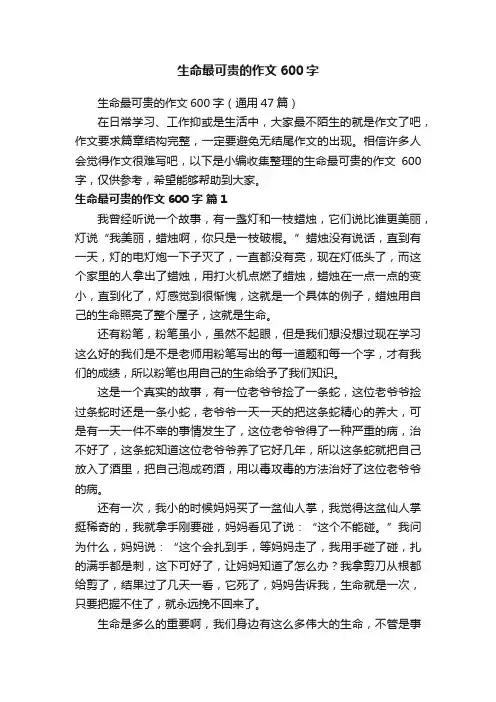 生命最可贵的作文 600 字

生命最可贵的作文 600 字（通用 47 篇）

在日常学习、工作抑或是生活中，大家最不陌生的就是作文了吧，作文要求篇章结构完整，一定要避免无结尾作文的出现。相信许多人会觉得作文很难写吧，以下是小编收集整理的生命最可贵的作文 600 字，仅供参考，希望能够帮助到大家。

生命最可贵的作文 600 字 篇 1

我曾经听说一个故事，有一盏灯和一枝蜡烛，它们说比谁更美丽，灯说“我美丽，蜡烛啊，你只是一枝破棍。”蜡烛没有说话，直到有一天，灯的电灯炮一下子灭了，一直都没有亮，现在灯低头了，而这个家里的人拿出了蜡烛，用打火机点燃了蜡烛，蜡烛在一点一点的变小，直到化了，灯感觉到很惭愧，这就是一个具体的例子，蜡烛用自己的生命照亮了整个屋子，这就是生命。

还有粉笔，粉笔虽小，虽然不起眼，但是我们想没想过现在学习这么好的我们是不是老师用粉笔写出的每一道题和每一个字，才有我们的成绩，所以粉笔也用自己的生命给予了我们知识。

这是一个真实的故事，有一位老爷爷捡了一条蛇，这位老爷爷捡过条蛇时还是一条小蛇，老爷爷一天一天的把这条蛇精心的养大，可是有一天一件不幸的事情发生了，这位老爷爷得了一种严重的病，治不好了，这条蛇知道这位老爷爷养了它好几年，所以这条蛇就把自己放入了酒里，把自己泡成药酒，用以毒攻毒的方法治好了这位老爷爷的病。

还有一次，我小的时候妈妈买了一盆仙人掌，我觉得这盆仙人掌挺稀奇的，我就拿手刚要碰，妈妈看见了说：“这个不能碰。”我问为什么，妈妈说：“这个会扎到手，等妈妈走了，我用手碰了碰，扎的满手都是刺，这下可好了，让妈妈知道了怎么办？我拿剪刀从根都给剪了，结果过了几天一看，它死了，妈妈告诉我，生命就是一次，只要把握不住了，就永远挽不回来了。

生命是多么的重要啊，我们身边有这么多伟大的生命，不管是事